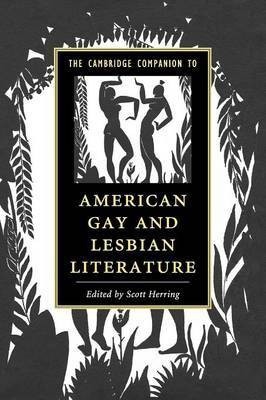 THE CAMBRIDGE COMPANION TO

AMERICAN GAY AND LESBIAN LITERATURE

Edited by Scott Herring